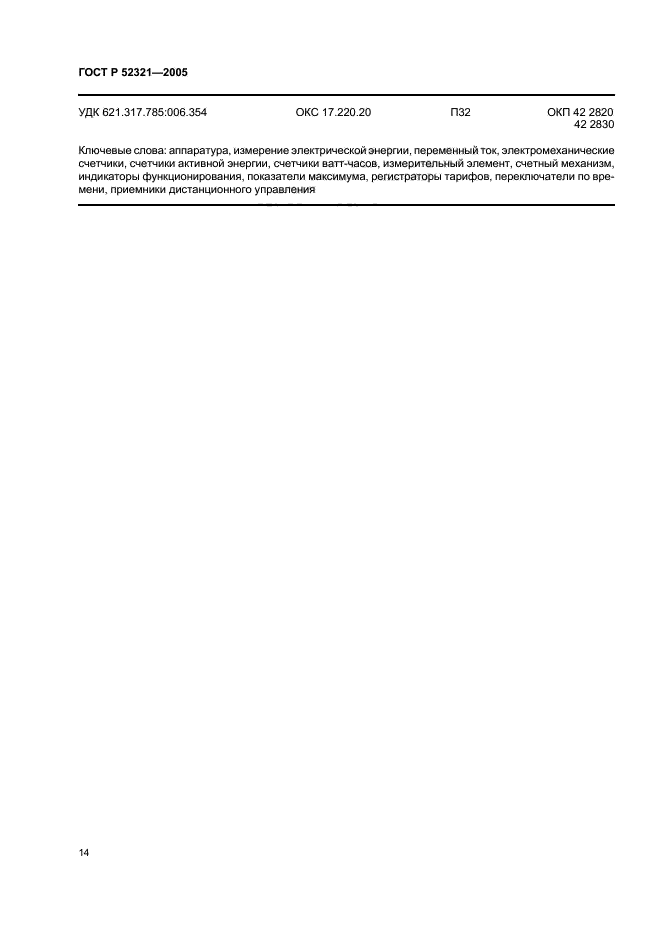 ГОСТ Р 52321—2005

УДК 621.317.785:006.354 ОКС 17.220.20 П32 ОКП 42 2820
42 2830

Ключевые слова: аппаратура, измерение электрической энергии, переменный ток, электромеханические счетчики, счетчики активной энергии, счетчики ватт-часов, измерительный элемент, счетный механизм, индикаторы функционирования, показатели максимума, регистраторы тарифов, переключатели по времени, приемники дистанционного управления

14